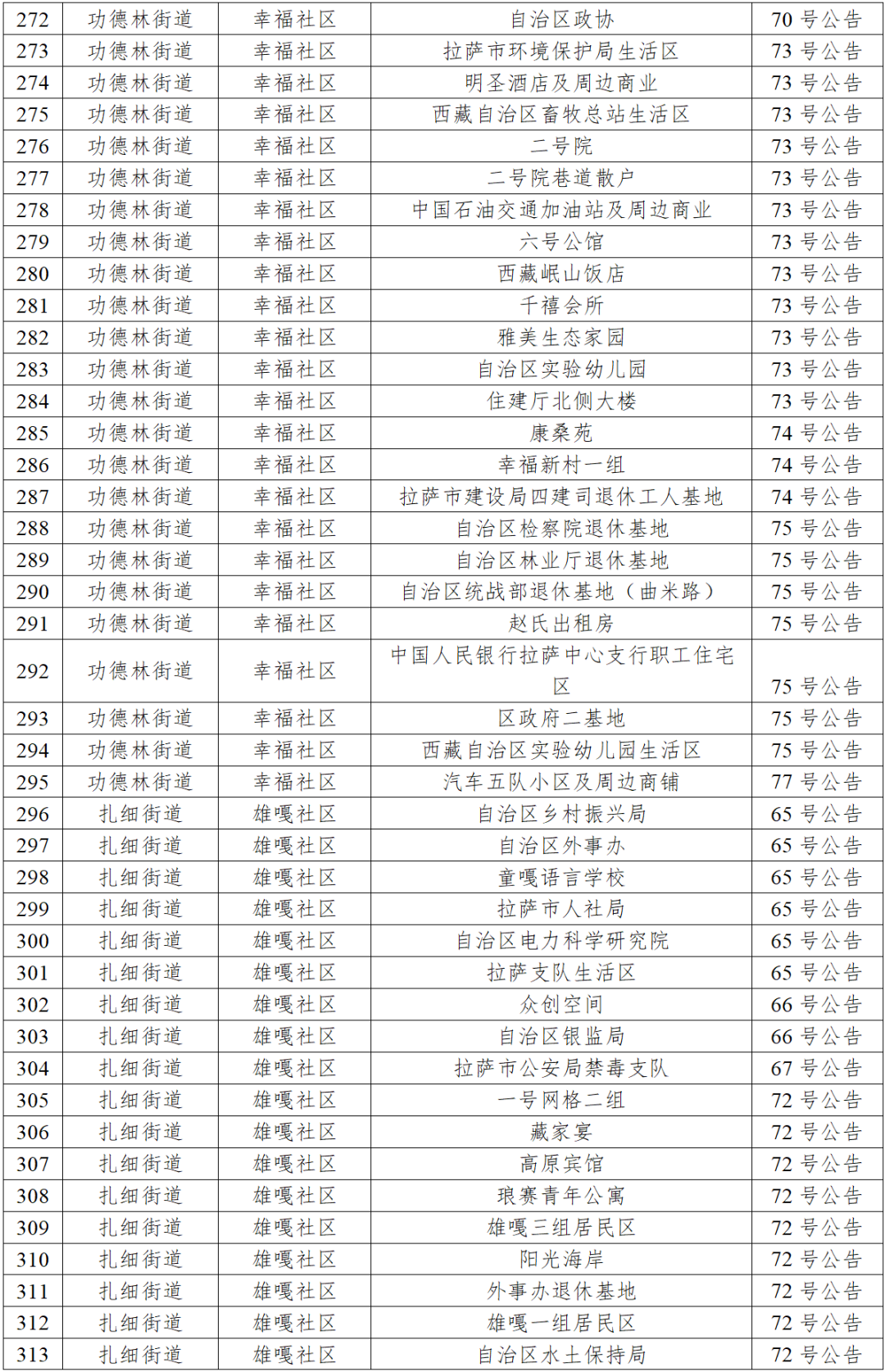 | 272 | 功德林街道 | 幸福社区 | 自治区政协 | 70 号公告 |
|---|---|---|---|---|
| 273 | 功德林街道 | 幸福社区 | 拉萨市环境保护局生活区 | 73 号公告 |
| 274 | 功德林街道 | 幸福社区 | 明圣酒店及周边商业 | 73 号公告 |
| 275 | 功德林街道 | 幸福社区 | 西藏自治区畜牧总站生活区 | 73 号公告 |
| 276 | 功德林街道 | 幸福社区 | 二号院 | 73 号公告 |
| 277 | 功德林街道 | 幸福社区 | 二号院巷道散户 | 73 号公告 |
| 278 | 功德林街道 | 幸福社区 | 中国石油交通加油站及周边商业 | 73 号公告 |
| 279 | 功德林街道 | 幸福社区 | 六号公馆 | 73 号公告 |
| 280 | 功德林街道 | 幸福社区 | 西藏岷山饭店 | 73 号公告 |
| 281 | 功德林街道 | 幸福社区 | 千禧会所 | 73 号公告 |
| 282 | 功德林街道 | 幸福社区 | 雅美生态家园 | 73 号公告 |
| 283 | 功德林街道 | 幸福社区 | 自治区实验幼儿园 | 73 号公告 |
| 284 | 功德林街道 | 幸福社区 | 住建厅北侧大楼 | 73 号公告 |
| 285 | 功德林街道 | 幸福社区 | 康桑苑 | 74 号公告 |
| 286 | 功德林街道 | 幸福社区 | 幸福新村一组 | 74 号公告 |
| 287 | 功德林街道 | 幸福社区 | 拉萨市建设局四建司退休工人基地 | 74 号公告 |
| 288 | 功德林街道 | 幸福社区 | 自治区检察院退休基地 | 75 号公告 |
| 289 | 功德林街道 | 幸福社区 | 自治区林业厅退休基地 | 75 号公告 |
| 290 | 功德林街道 | 幸福社区 | 自治区统战部退休基地（曲米路） | 75 号公告 |
| 291 | 功德林街道 | 幸福社区 | 赵氏出租房 | 75 号公告 |
| 292 | 功德林街道 | 幸福社区 | 中国人民银行拉萨中心支行职工住宅区 | 75 号公告 |
| 293 | 功德林街道 | 幸福社区 | 区政府二基地 | 75 号公告 |
| 294 | 功德林街道 | 幸福社区 | 西藏自治区实验幼儿园生活区 | 75 号公告 |
| 295 | 功德林街道 | 幸福社区 | 汽车五队小区及周边商铺 | 77 号公告 |
| 296 | 扎细街道 | 雄嘎社区 | 自治区乡村振兴局 | 65 号公告 |
| 297 | 扎细街道 | 雄嘎社区 | 自治区外事办 | 65 号公告 |
| 298 | 扎细街道 | 雄嘎社区 | 童嘎语言学校 | 65 号公告 |
| 299 | 扎细街道 | 雄嘎社区 | 拉萨市人社局 | 65 号公告 |
| 300 | 扎细街道 | 雄嘎社区 | 自治区电力科学研究院 | 65 号公告 |
| 301 | 扎细街道 | 雄嘎社区 | 拉萨支队生活区 | 65 号公告 |
| 302 | 扎细街道 | 雄嘎社区 | 众创空间 | 66 号公告 |
| 303 | 扎细街道 | 雄嘎社区 | 自治区银监局 | 66 号公告 |
| 304 | 扎细街道 | 雄嘎社区 | 拉萨市公安局禁毒支队 | 67 号公告 |
| 305 | 扎细街道 | 雄嘎社区 | 一号网格二组 | 72 号公告 |
| 306 | 扎细街道 | 雄嘎社区 | 藏家宴 | 72 号公告 |
| 307 | 扎细街道 | 雄嘎社区 | 高原宾馆 | 72 号公告 |
| 308 | 扎细街道 | 雄嘎社区 | 琅赛青年公寓 | 72 号公告 |
| 309 | 扎细街道 | 雄嘎社区 | 雄嘎三组居民区 | 72 号公告 |
| 310 | 扎细街道 | 雄嘎社区 | 阳光海岸 | 72 号公告 |
| 311 | 扎细街道 | 雄嘎社区 | 外事办退休基地 | 72 号公告 |
| 312 | 扎细街道 | 雄嘎社区 | 雄嘎一组居民区 | 72 号公告 |
| 313 | 扎细街道 | 雄嘎社区 | 自治区水土保持局 | 72 号公告 |